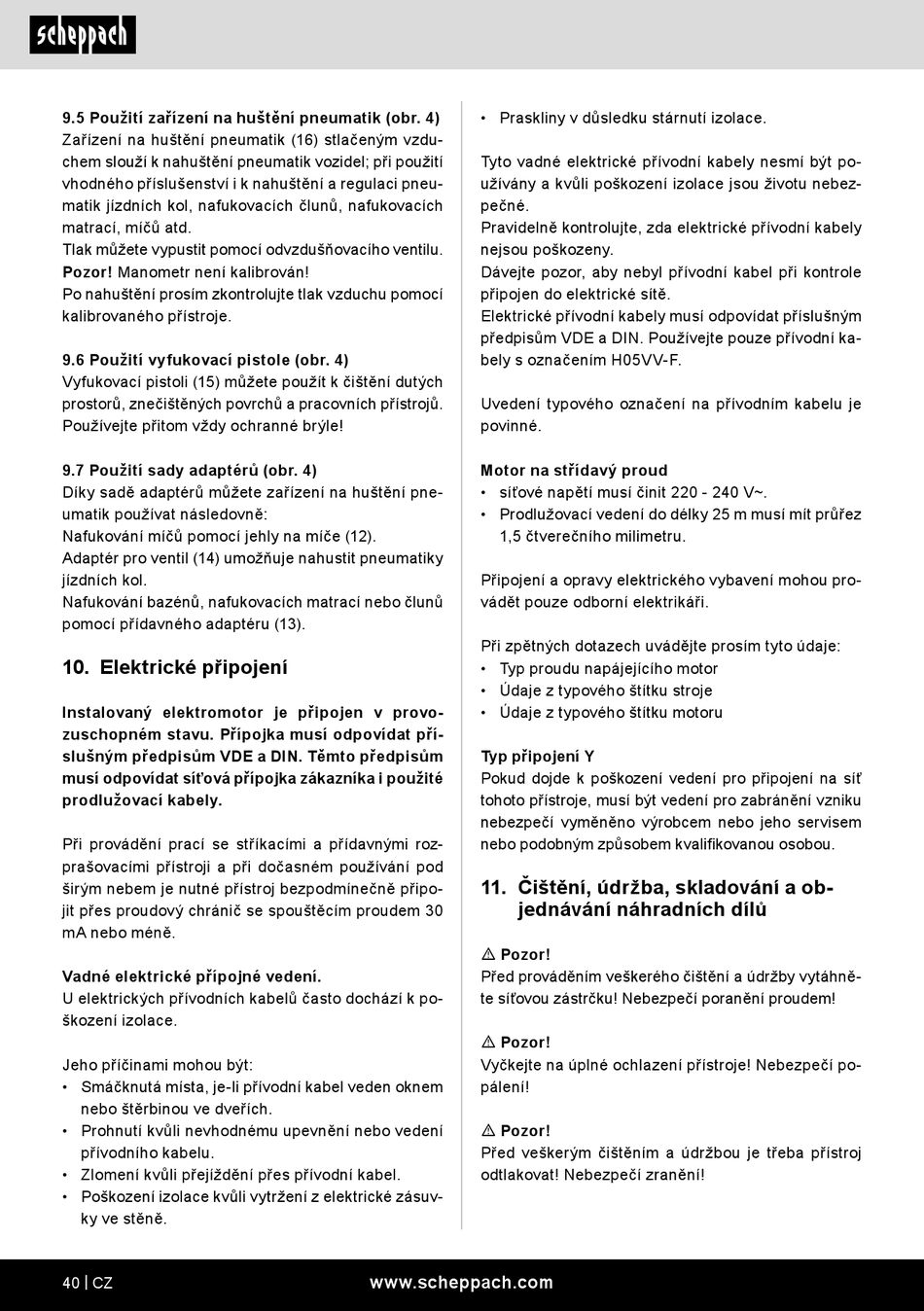 scheppach

9.5 Použití zařízení na huštění pneumatik (obr. 4)
Zařízení na huštění pneumatik (16) stlačeným vzduchem slouží k nahuštění pneumatik vozidel; při použití vhodného příslušenství i k nahuštění a regulaci pneumatik jízdních kol, nafukovacích člunů, nafukovacích matrací, míčů atd.
Tlak můžete vypustit pomocí odvzdušňovacího ventilu.
Pozor! Manometr není kalibrován!
Po nahuštění prosím zkontrolujte tlak vzduchu pomocí kalibrovaného přístroje.

9.6 Použití vyfukovací pistole (obr. 4)
Vyfukovací pistoli (15) můžete použít k čištění dutých prostorů, znečištěných povrchů a pracovních přístrojů. Používejte přitom vždy ochranné brýle!

9.7 Použití sady adaptérů (obr. 4)
Díky sadě adaptérů můžete zařízení na huštění pneumatik používat následovně:
Nafukování míčů pomocí jehly na míče (12).
Adaptér pro ventil (14) umožňuje nahustit pneumatiky jízdních kol.
Nafukování bazénů, nafukovacích matrací nebo člunů pomocí přídavného adaptéru (13).

10. Elektrické připojení

Instalovaný elektromotor je připojen v provozuschopném stavu. Přípojka musí odpovídat příslušným předpisům VDE a DIN. Těmto předpisům musí odpovídat síťová přípojka zákazníka i použité prodlužovací kabely.

Při provádění prací se stříkacími a přídavnými rozprašovacími přístroji a při dočasném používání pod širým nebem je nutné přístroj bezpodmínečně připojit přes proudový chránič se spouštěcím proudem 30 mA nebo méně.

Vadné elektrické přípojné vedení.
U elektrických přívodních kabelů často dochází k poškození izolace.

Jeho příčinami mohou být:
• Smáčknutá místa, je-li přívodní kabel veden oknem nebo štěrbinou ve dveřích.
• Prohnutí kvůli nevhodnému upevnění nebo vedení přívodního kabelu.
• Zlomení kvůli přejíždění přes přívodní kabel.
• Poškození izolace kvůli vytržení z elektrické zásuvky ve stěně.

• Praskliny v důsledku stárnutí izolace.

Tyto vadné elektrické přívodní kabely nesmí být používány a kvůli poškození izolace jsou životu nebezpečné.
Pravidelně kontrolujte, zda elektrické přívodní kabely nejsou poškozeny.
Dávejte pozor, aby nebyl přívodní kabel při kontrole připojen do elektrické sítě.
Elektrické přívodní kabely musí odpovídat příslušným předpisům VDE a DIN. Používejte pouze přívodní kabely s označením H05VV-F.

Uvedení typového označení na přívodním kabelu je povinné.

Motor na střídavý proud
• síťové napětí musí činit 220 - 240 V~.
• Prodlužovací vedení do délky 25 m musí mít průřez 1,5 čtverečního milimetru.

Připojení a opravy elektrického vybavení mohou provádět pouze odborní elektrikáři.

Při zpětných dotazech uvádějte prosím tyto údaje:
• Typ proudu napájejícího motor
• Údaje z typového štítku stroje
• Údaje z typového štítku motoru

Typ připojení Y
Pokud dojde k poškození vedení pro připojení na síť tohoto přístroje, musí být vedení pro zabránění vzniku nebezpečí vyměněno výrobcem nebo jeho servisem nebo podobným způsobem kvalifikovanou osobou.

11. Čištění, údržba, skladování a objednávání náhradních dílů

⚠ Pozor!
Před prováděním veškerého čištění a údržby vytáhněte síťovou zástrčku! Nebezpečí poranění proudem!

⚠ Pozor!
Vyčkejte na úplné ochlazení přístroje! Nebezpečí popálení!

⚠ Pozor!
Před veškerým čištěním a údržbou je třeba přístroj odtlakovat! Nebezpečí zranění!

40 | CZ www.scheppach.com